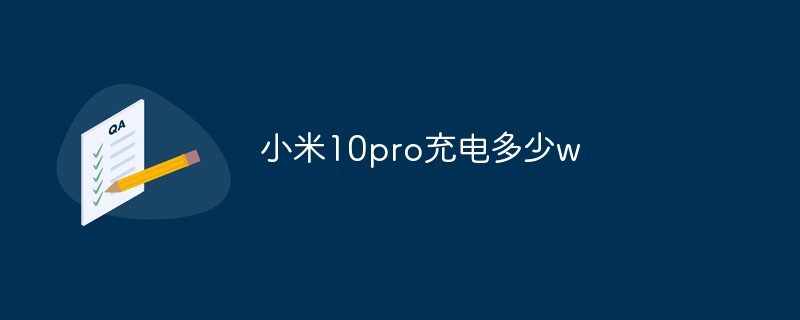 QA

小米10pro充电多少w